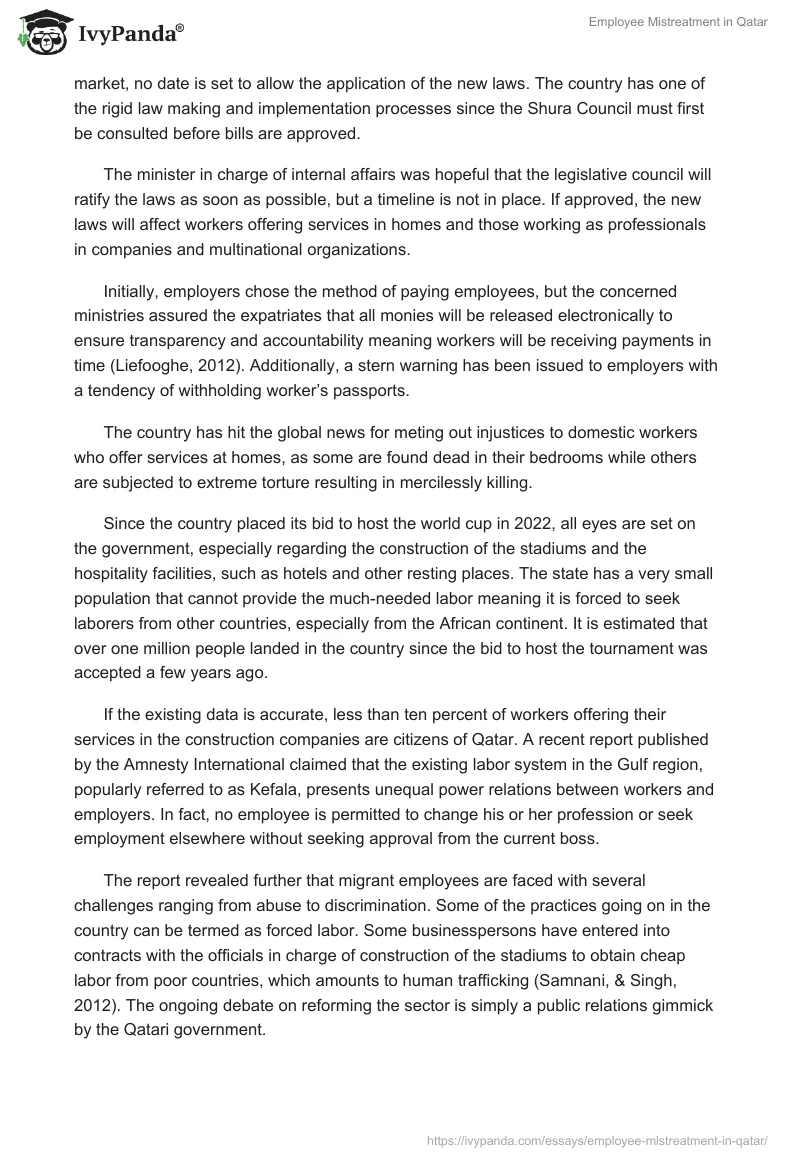 IvyPanda®

Employee Mistreatment in Qatar

market, no date is set to allow the application of the new laws. The country has one of the rigid law making and implementation processes since the Shura Council must first be consulted before bills are approved.

The minister in charge of internal affairs was hopeful that the legislative council will ratify the laws as soon as possible, but a timeline is not in place. If approved, the new laws will affect workers offering services in homes and those working as professionals in companies and multinational organizations.

Initially, employers chose the method of paying employees, but the concerned ministries assured the expatriates that all monies will be released electronically to ensure transparency and accountability meaning workers will be receiving payments in time (Liefooghe, 2012). Additionally, a stern warning has been issued to employers with a tendency of withholding worker's passports.

The country has hit the global news for meting out injustices to domestic workers who offer services at homes, as some are found dead in their bedrooms while others are subjected to extreme torture resulting in mercilessly killing.

Since the country placed its bid to host the world cup in 2022, all eyes are set on the government, especially regarding the construction of the stadiums and the hospitality facilities, such as hotels and other resting places. The state has a very small population that cannot provide the much-needed labor meaning it is forced to seek laborers from other countries, especially from the African continent. It is estimated that over one million people landed in the country since the bid to host the tournament was accepted a few years ago.

If the existing data is accurate, less than ten percent of workers offering their services in the construction companies are citizens of Qatar. A recent report published by the Amnesty International claimed that the existing labor system in the Gulf region, popularly referred to as Kefala, presents unequal power relations between workers and employers. In fact, no employee is permitted to change his or her profession or seek employment elsewhere without seeking approval from the current boss.

The report revealed further that migrant employees are faced with several challenges ranging from abuse to discrimination. Some of the practices going on in the country can be termed as forced labor. Some businesspersons have entered into contracts with the officials in charge of construction of the stadiums to obtain cheap labor from poor countries, which amounts to human trafficking (Samnani, & Singh, 2012). The ongoing debate on reforming the sector is simply a public relations gimmick by the Qatari government.

https://ivypanda.com/essays/employee-mistreatment-in-qatar/